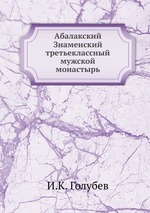 Абалакский Знаменский третьеклассный мужской монастырь

И.К. Голубев